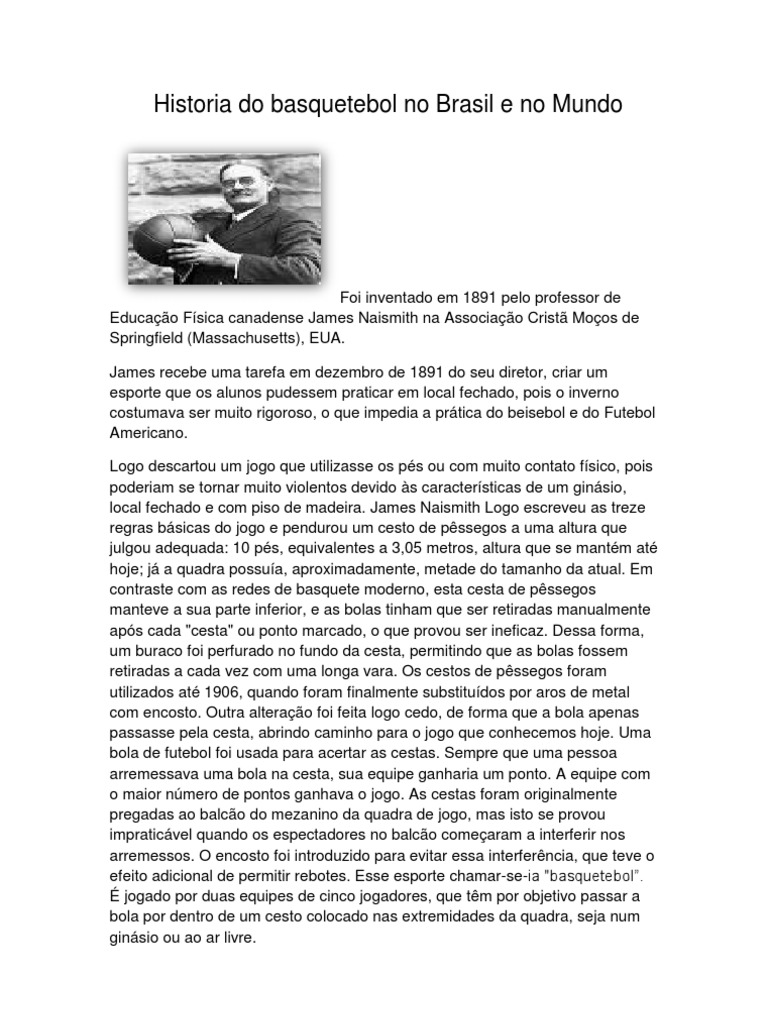 Historia do basquetebol no Brasil e no Mundo

Foi inventado em 1891 pelo professor de Educação Física canadense James Naismith na Associação Cristã Moços de Springfield (Massachusetts), EUA.

James recebe uma tarefa em dezembro de 1891 do seu diretor, criar um esporte que os alunos pudessem praticar em local fechado, pois o inverno costumava ser muito rigoroso, o que impedia a prática do beisebol e do Futebol Americano.

Logo descartou um jogo que utilizasse os pés ou com muito contato físico, pois poderiam se tornar muito violentos devido às características de um ginásio, local fechado e com piso de madeira. James Naismith Logo escreveu as treze regras básicas do jogo e pendurou um cesto de pêssegos a uma altura que julgou adequada: 10 pés, equivalentes a 3,05 metros, altura que se mantém até hoje; já a quadra possuía, aproximadamente, metade do tamanho da atual. Em contraste com as redes de basquete moderno, esta cesta de pêssegos manteve a sua parte inferior, e as bolas tinham que ser retiradas manualmente após cada "cesta" ou ponto marcado, o que provou ser ineficaz. Dessa forma, um buraco foi perfurado no fundo da cesta, permitindo que as bolas fossem retiradas a cada vez com uma longa vara. Os cestos de pêssegos foram utilizados até 1906, quando foram finalmente substituídos por aros de metal com encosto. Outra alteração foi feita logo cedo, de forma que a bola apenas passasse pela cesta, abrindo caminho para o jogo que conhecemos hoje. Uma bola de futebol foi usada para acertar as cestas. Sempre que uma pessoa arremessava uma bola na cesta, sua equipe ganharia um ponto. A equipe com o maior número de pontos ganhava o jogo. As cestas foram originalmente pregadas ao balcão do mezanino da quadra de jogo, mas isto se provou impraticável quando os espectadores no balcão começaram a interferir nos arremessos. O encosto foi introduzido para evitar essa interferência, que teve o efeito adicional de permitir rebotes. Esse esporte chamar-se-ia "basquetebol". É jogado por duas equipes de cinco jogadores, que têm por objetivo passar a bola por dentro de um cesto colocado nas extremidades da quadra, seja num ginásio ou ao ar livre.